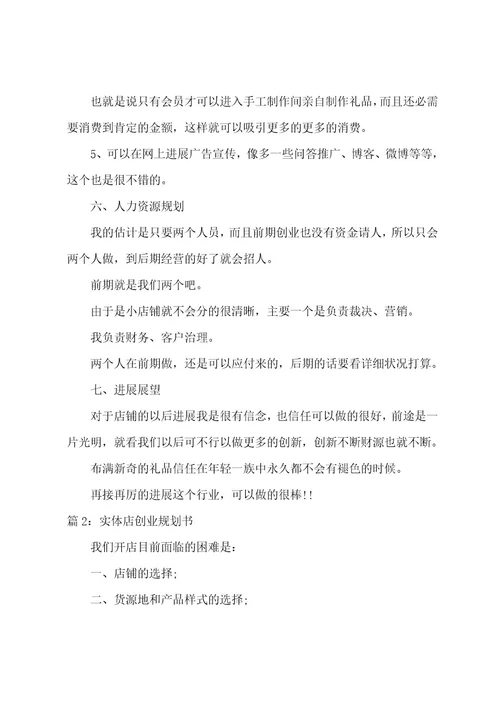 也就是说只有会员才可以进入手工制作间亲自制作礼品，而且还必需要消费到肯定的金额，这样就可以吸引更多的更多的消费。

5、可以在网上进展广告宣传，像多一些问答推广、博客、微博等等，这个也是很不错的。

六、人力资源规划

我的估计是只要两个人员，而且前期创业也没有资金请人，所以只会两个人做，到后期经营的好了就会招人。

前期就是我们两个吧。

由于是小店铺就不会分的很清晰，主要一个是负责裁决、营销。

我负责财务、客户治理。

两个人在前期做，还是可以应付来的，后期的话要看详细状况打算。

七、进展展望

对于店铺的以后进展我是很有信念，也信任可以做的很好，前途是一片光明，就看我们以后可不行以做更多的创新，创新不断财源也就不断。

布满新奇的礼品信任在年轻一族中永久都不会有褪色的时候。

再接再厉的进展这个行业，可以做的很棒!!

篇 2：实体店创业规划书

我们开店目前面临的困难是：

一、店铺的选择；

二、货源地和产品样式的选择；